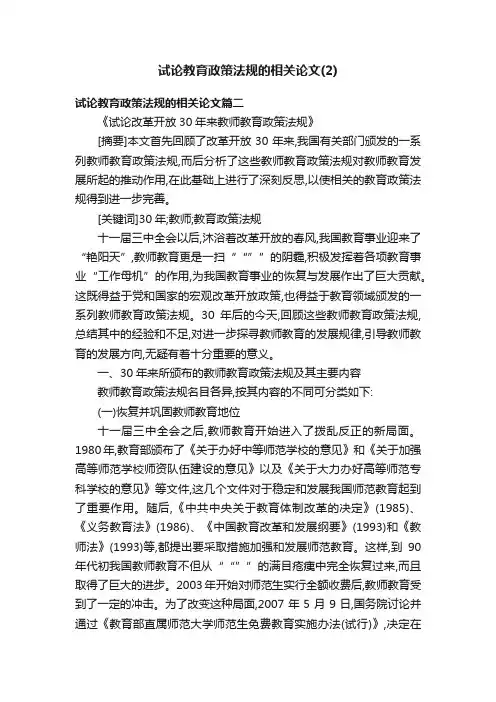 试论教育政策法规的相关论文(2)

试论教育政策法规的相关论文篇二

《试论改革开放 30 年来教师教育政策法规》

[摘要]本文首先回顾了改革开放 30 年来,我国有关部门颁发的一系列教师教育政策法规,而后分析了这些教师教育政策法规对教师教育发展所起的推动作用,在此基础上进行了深刻反思,以使相关的教育政策法规得到进一步完善。

[关键词]30 年;教师;教育政策法规

十一届三中全会以后,沐浴着改革开放的春风,我国教育事业迎来了“艳阳天”,教师教育更是一扫“ “” ”的阴霾,积极发挥着各项教育事业“工作母机”的作用,为我国教育事业的恢复与发展作出了巨大贡献。这既得益于党和国家的宏观改革开放政策,也得益于教育领域颁发的一系列教师教育政策法规。30 年后的今天,回顾这些教师教育政策法规,总结其中的经验和不足,对进一步探寻教师教育的发展规律,引导教师教育的发展方向,无疑有着十分重要的意义。

一、30 年来所颁布的教师教育政策法规及其主要内容

教师教育政策法规名目各异,按其内容的不同可分类如下:

(一)恢复并巩固教师教育地位

十一届三中全会之后,教师教育开始进入了拨乱反正的新局面。1980 年,教育部颁布了《关于办好中等师范学校的意见》和《关于加强高等师范学校师资队伍建设的意见》以及《关于大力办好高等师范专科学校的意见》等文件,这几个文件对于稳定和发展我国师范教育起到了重要作用。随后,《中共中央关于教育体制改革的决定》(1985)、《义务教育法》(1986)、《中国教育改革和发展纲要》(1993)和《教师法》(1993)等,都提出要采取措施加强和发展师范教育。这样,到 90 年代初我国教师教育不但从“ “” ”的满目疮痍中完全恢复过来,而且取得了巨大的进步。2003 年开始对师范生实行全额收费后,教师教育受到了一定的冲击。为了改变这种局面,2007 年 5 月 9 日,国务院讨论并通过《教育部直属师范大学师范生免费教育实施办法(试行)》,决定在